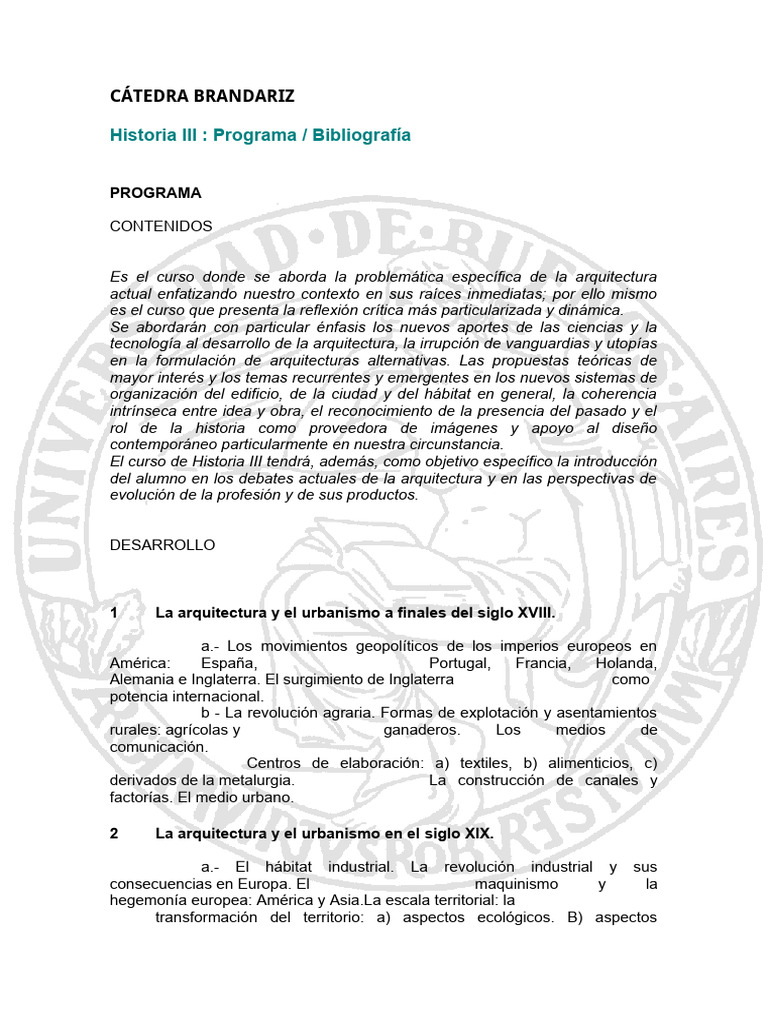 CÁTEDRA BRANDARIZ

Historia III : Programa / Bibliografía

PROGRAMA

CONTENIDOS

Es el curso donde se aborda la problemática específica de la arquitectura actual enfatizando nuestro contexto en sus raíces inmediatas; por ello mismo es el curso que presenta la reflexión crítica más particularizada y dinámica.
Se abordarán con particular énfasis los nuevos aportes de las ciencias y la tecnología al desarrollo de la arquitectura, la irrupción de vanguardias y utopías en la formulación de arquitecturas alternativas. Las propuestas teóricas de mayor interés y los temas recurrentes y emergentes en los nuevos sistemas de organización del edificio, de la ciudad y del hábitat en general, la coherencia intrínseca entre idea y obra, el reconocimiento de la presencia del pasado y el rol de la historia como proveedora de imágenes y apoyo al diseño contemporáneo particularmente en nuestra circunstancia.
El curso de Historia III tendrá, además, como objetivo específico la introducción del alumno en los debates actuales de la arquitectura y en las perspectivas de evolución de la profesión y de sus productos.

DESARROLLO

1 La arquitectura y el urbanismo a finales del siglo XVIII.

a.- Los movimientos geopolíticos de los imperios europeos en América: España, Portugal, Francia, Holanda, Alemania e Inglaterra. El surgimiento de Inglaterra como potencia internacional.
b - La revolución agraria. Formas de explotación y asentamientos rurales: agrícolas y ganaderos. Los medios de comunicación.
Centros de elaboración: a) textiles, b) alimenticios, c) derivados de la metalurgia. La construcción de canales y factorías. El medio urbano.

2 La arquitectura y el urbanismo en el siglo XIX.

a.- El hábitat industrial. La revolución industrial y sus consecuencias en Europa. El maquinismo y la hegemonía europea: América y Asia.La escala territorial: la transformación del territorio: a) aspectos ecológicos. B) aspectos